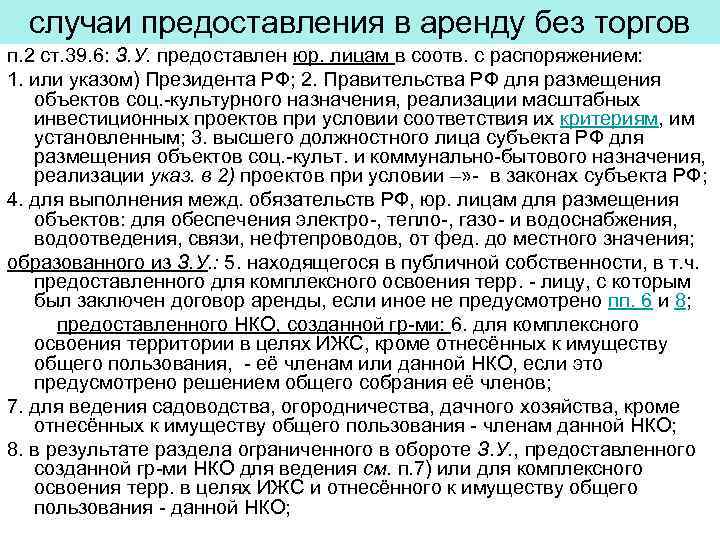 случаи предоставления в аренду без торгов

п.2 ст.39.6: З.У. предоставлен юр. лицам в соотв. с распоряжением:

1. или указом) Президента РФ; 2. Правительства РФ для размещения объектов соц.-культурного назначения, реализации масштабных инвестиционных проектов при условии соответствия их критериям, им установленным; 3. высшего должностного лица субъекта РФ для размещения объектов соц.-культ. и коммунально-бытового назначения, реализации указ. в 2) проектов при условии –»- в законах субъекта РФ;

4. для выполнения межд. обязательств РФ, юр. лицам для размещения объектов: для обеспечения электро-, тепло-, газо- и водоснабжения, водоотведения, связи, нефтепроводов, от фед. до местного значения;

образованного из З.У.: 5. находящегося в публичной собственности, в т.ч. предоставленного для комплексного освоения терр. - лицу, с которым был заключен договор аренды, если иное не предусмотрено пп. 6 и 8;

предоставленного НКО, созданной гр-ми: 6. для комплексного освоения территории в целях ИЖС, кроме отнесённых к имуществу общего пользования, - её членам или данной НКО, если это предусмотрено решением общего собрания её членов;

7. для ведения садоводства, огородничества, дачного хозяйства, кроме отнесённых к имуществу общего пользования - членам данной НКО;

8. в результате раздела ограниченного в обороте З.У., предоставленного созданной гр-ми НКО для ведения см. п.7) или для комплексного освоения терр. в целях ИЖС и отнесённого к имуществу общего пользования - данной НКО;